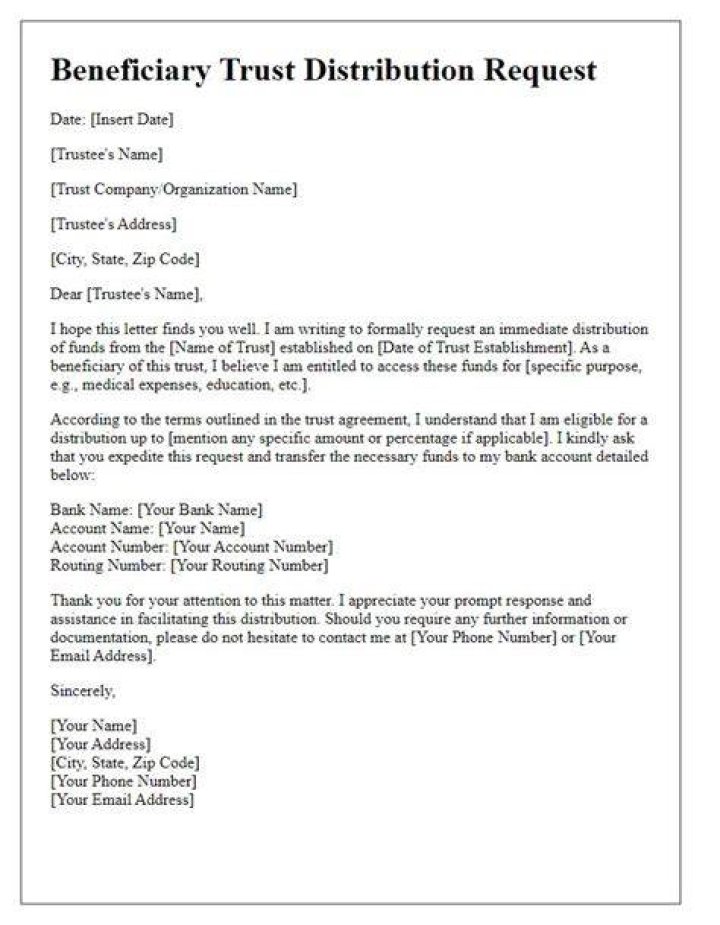 Beneficiary Trust Distribution Request

Date: [Insert Date]

[Trustee's Name]

[Trust Company/Organization Name]

[Trustee's Address]

[City, State, Zip Code]

Dear [Trustee's Name],

I hope this letter finds you well. I am writing to formally request an immediate distribution of funds from the [Name of Trust] established on [Date of Trust Establishment]. As a beneficiary of this trust, I believe I am entitled to access these funds for [specific purpose, e.g., medical expenses, education, etc.].

According to the terms outlined in the trust agreement, I understand that I am eligible for a distribution up to [mention any specific amount or percentage if applicable]. I kindly ask that you expedite this request and transfer the necessary funds to my bank account detailed below:

Bank Name: [Your Bank Name]
Account Name: [Your Name]
Account Number: [Your Account Number]
Routing Number: [Your Routing Number]

Thank you for your attention to this matter. I appreciate your prompt response and assistance in facilitating this distribution. Should you require any further information or documentation, please do not hesitate to contact me at [Your Phone Number] or [Your Email Address].

Sincerely,

[Your Name]
[Your Address]
[City, State, Zip Code]
[Your Phone Number]
[Your Email Address]